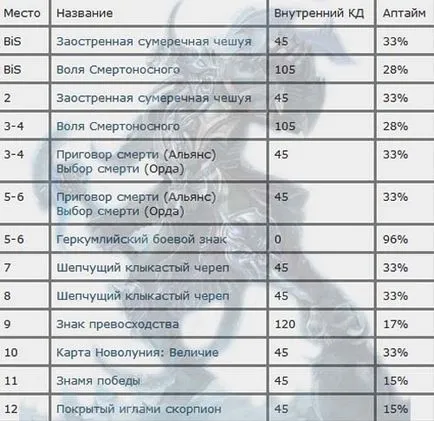 | Место | Название | Внутренний КД | Аптайм |
|---|---|---|---|
| BiS | Заостренная сумеречная чешуя | 45 | 33% |
| BiS | Воля Смертоносного | 105 | 28% |
| 2 | Заостренная сумеречная чешуя | 45 | 33% |
| 3-4 | Воля Смертоносного | 105 | 28% |
| 3-4 | Приговор смерти (Альянс) Выбор смерти (Орда) | 45 | 33% |
| 5-6 | Приговор смерти (Альянс) Выбор смерти (Орда) | 45 | 33% |
| 5-6 | Геркумлийский боевой знак | 0 | 96% |
| 7 | Шепчущий клыкастый череп | 45 | 33% |
| 8 | Шепчущий клыкастый череп | 45 | 33% |
| 9 | Знак превосходства | 120 | 17% |
| 10 | Карта Новолуния: Величие | 45 | 33% |
| 11 | Знамя победы | 45 | 15% |
| 12 | Покрытый иглами скорпион | 45 | 15% |